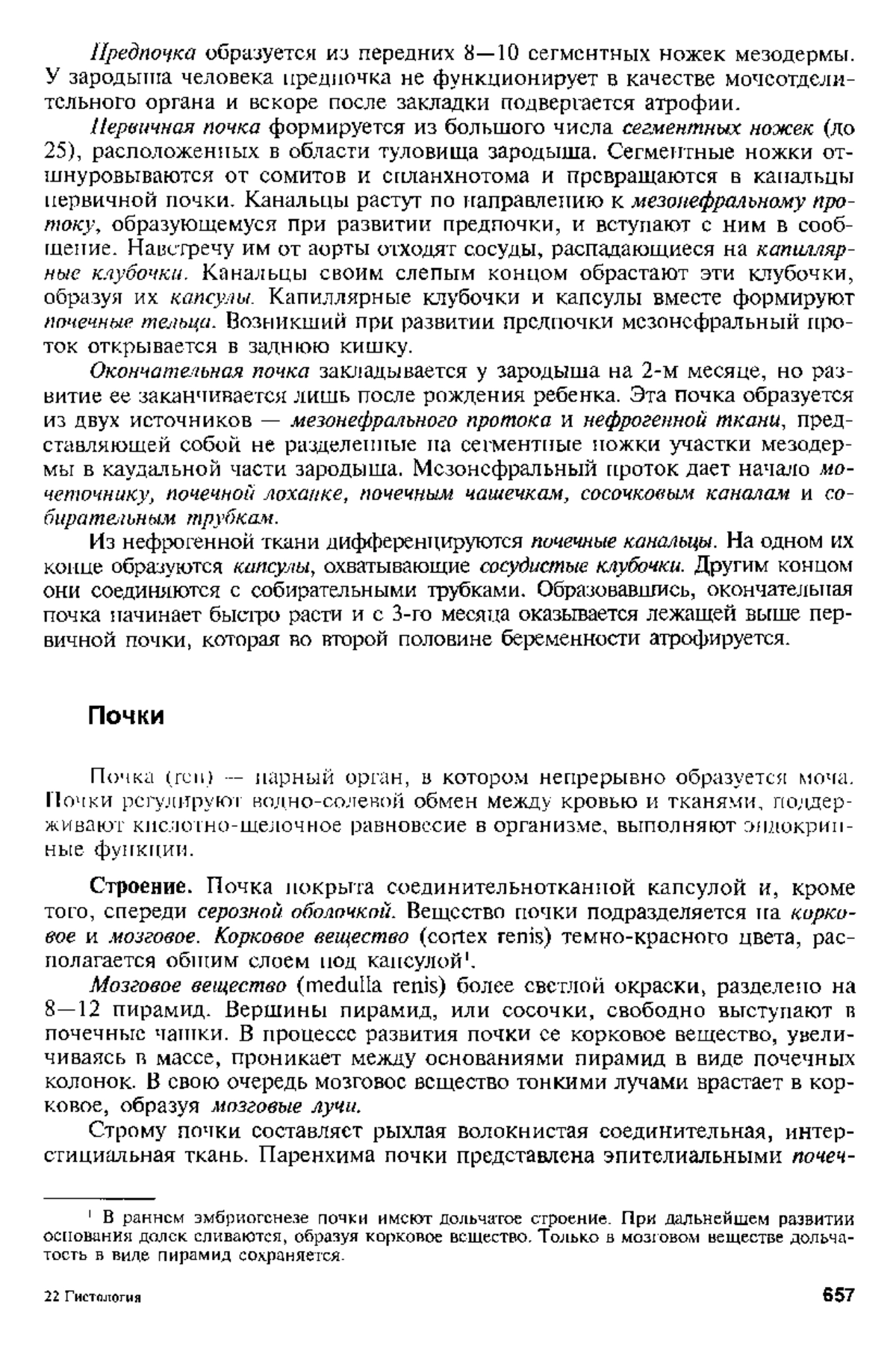 Предпочка образуется из передних 8—10 сегментных ножек мезодермы. У зародыша человека предпочка не функционирует в качестве мочеотделительного органа и вскоре после закладки подвергается атрофии.

Первичная почка формируется из большого числа сегментных ножек (до 25), расположенных в области туловища зародыша. Сегментные ножки отшнуровываются от сомитов и спланхнотома и превращаются в канальцы первичной почки. Канальцы растут по направлению к мезонефральному протоку, образующемуся при развитии предпочки, и вступают с ним в сообщение. Навстречу им от аорты отходят сосуды, распадающиеся на капиллярные клубочки. Канальцы своим слепым концом обрастают эти клубочки, образуя их капсулы. Капиллярные клубочки и капсулы вместе формируют почечные тельца. Возникший при развитии предпочки мезонефральный проток открывается в заднюю кишку.

Окончательная почка закладывается у зародыша на 2-м месяце, но развитие ее заканчивается лишь после рождения ребенка. Эта почка образуется из двух источников — мезонефрального протока и нефрогенной ткани, представляющей собой не разделенные на сегментные ножки участки мезодермы в каудальной части зародыша. Мезонефральный проток дает начало мочеточнику, почечной лоханке, почечным чашечкам, сосочковым каналам и собирательным трубкам.

Из нефрогенной ткани дифференцируются почечные канальцы. На одном их конце образуются капсулы, охватывающие сосудистые клубочки. Другим концом они соединяются с собирательными трубками. Образовавшись, окончательная почка начинает быстро расти и с 3-го месяца оказывается лежащей выше первичной почки, которая во второй половине беременности атрофируется.

Почки

Почка (ren) — парный орган, в котором непрерывно образуется моча. Почки регулируют водно-солевой обмен между кровью и тканями, поддерживают кислотно-щелочное равновесие в организме, выполняют эндокринные функции.

Строение. Почка покрыта соединительнотканной капсулой и, кроме того, спереди серозной оболочкой. Вещество почки подразделяется на корковое и мозговое. Корковое вещество (cortex renis) темно-красного цвета, располагается общим слоем под капсулой$^1$.

Мозговое вещество (medulla renis) более светлой окраски, разделено на 8—12 пирамид. Вершины пирамид, или сосочки, свободно выступают в почечные чашки. В процессе развития почки ее корковое вещество, увеличиваясь в массе, проникает между основаниями пирамид в виде почечных колонок. В свою очередь мозговое вещество тонкими лучами врастает в корковое, образуя мозговые лучи.

Строму почки составляет рыхлая волокнистая соединительная, интерстициальная ткань. Паренхима почки представлена эпителиальными почеч-

$^1$ В раннем эмбриогенезе почки имеют дольчатое строение. При дальнейшем развитии основания долек сливаются, образуя корковое вещество. Только в мозговом веществе дольчатость в виде пирамид сохраняется.

22 Гистология

657